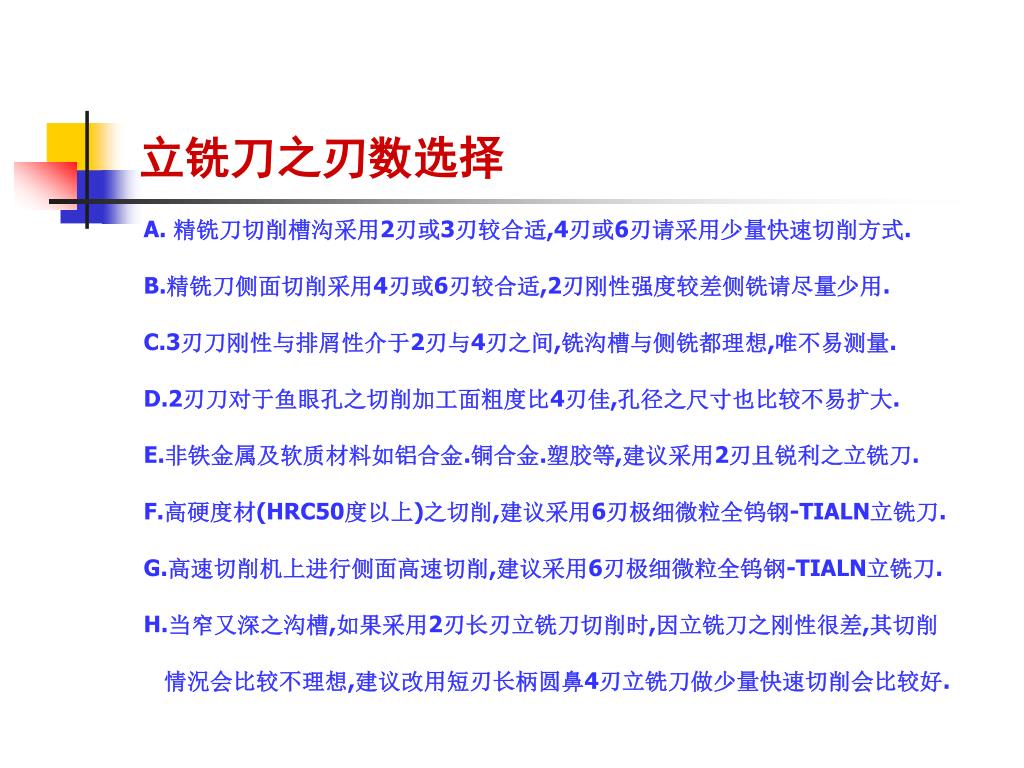 立铣刀之刃数选择

A. 精铣刀切削槽沟采用2刃或3刃较合适,4刃或6刃请采用少量快速切削方式.

B.精铣刀侧面切削采用4刃或6刃较合适,2刃刚性强度较差侧铣请尽量少用.

C.3刃刀刚性与排屑性介于2刃与4刃之间,铣沟槽与侧铣都理想,唯不易测量.

D.2刃刀对于鱼眼孔之切削加工面粗度比4刃佳,孔径之尺寸也比较不易扩大.

E.非铁金属及软质材料如铝合金.铜合金.塑胶等,建议采用2刃且锐利之立铣刀.

F.高硬度材(HRC50度以上)之切削,建议采用6刃极细微粒全钨钢-TIALN立铣刀.

G.高速切削机上进行侧面高速切削,建议采用6刃极细微粒全钨钢-TIALN立铣刀.

H.当窄又深之沟槽,如果采用2刃长刃立铣刀切削时,因立铣刀之刚性很差,其切削情况会比较不理想,建议改用短刃长柄圆鼻4刃立铣刀做少量快速切削会比较好.